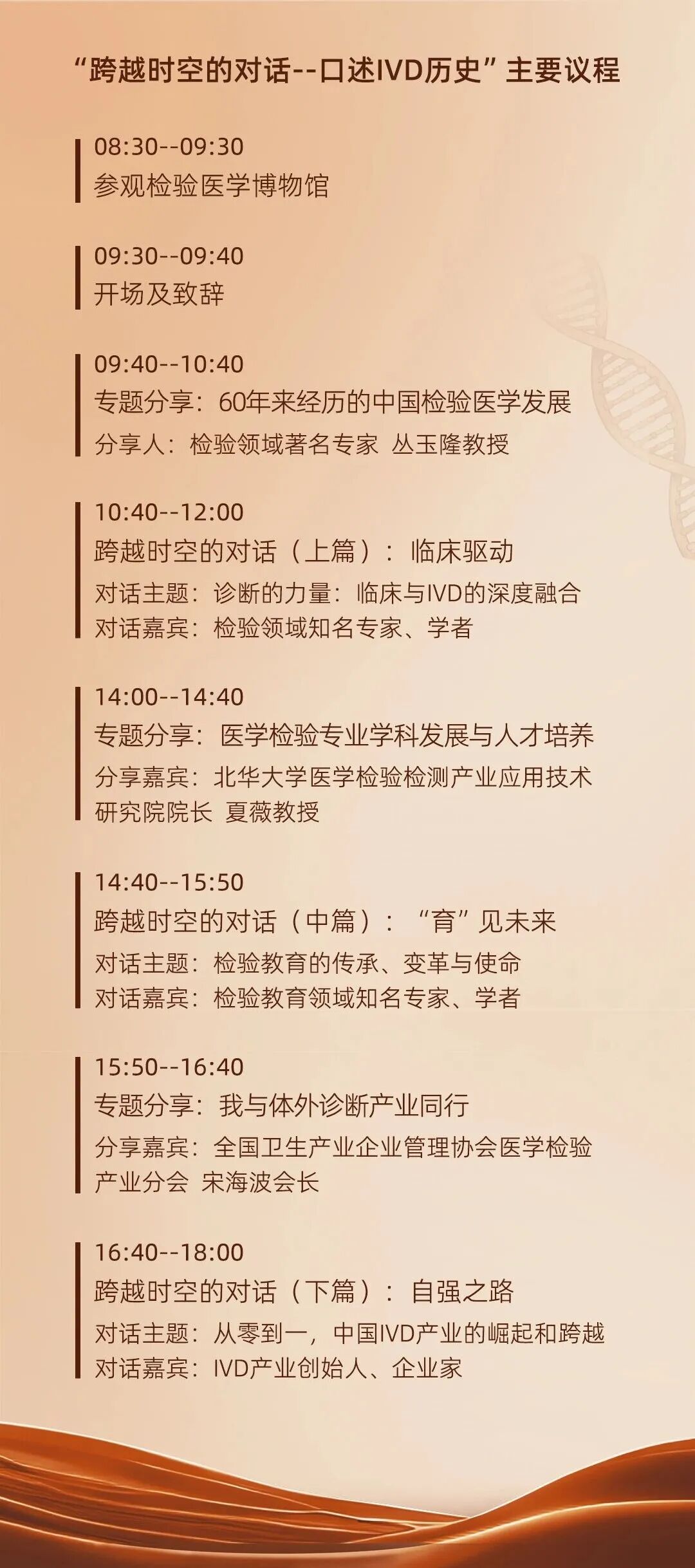 “跨越时空的对话--口述IVD历史”主要议程

08:30--09:30
参观检验医学博物馆

09:30--09:40
开场及致辞

09:40--10:40
专题分享：60年来经历的中国检验医学发展
分享人：检验领域著名专家 丛玉隆教授

10:40--12:00
跨越时空的对话（上篇）：临床驱动
对话主题：诊断的力量：临床与IVD的深度融合
对话嘉宾：检验领域知名专家、学者

14:00--14:40
专题分享：医学检验专业学科发展与人才培养
分享嘉宾：北华大学医学检验检测产业应用技术研究院院长 夏薇教授

14:40--15:50
跨越时空的对话（中篇）：“育”见未来
对话主题：检验教育的传承、变革与使命
对话嘉宾：检验教育领域知名专家、学者

15:50--16:40
专题分享：我与体外诊断产业同行
分享嘉宾：全国卫生产业企业管理协会医学检验产业分会 宋海波会长

16:40--18:00
跨越时空的对话（下篇）：自强之路
对话主题：从零到一，中国IVD产业的崛起和跨越
对话嘉宾：IVD产业创始人、企业家